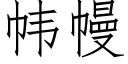 帏幔